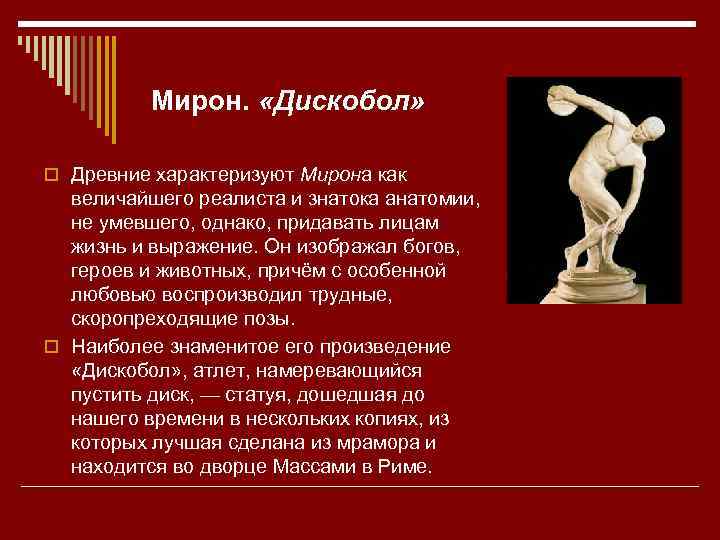 Мирон. «Дискобол»

Древние характеризуют Мирона как величайшего реалиста и знатока анатомии, не умевшего, однако, придавать лицам жизнь и выражение. Он изображал богов, героев и животных, причём с особенной любовью воспроизводил трудные, скоропреходящие позы.

Наиболее знаменитое его произведение «Дискобол», атлет, намеревающийся пустить диск, — статуя, дошедшая до нашего времени в нескольких копиях, из которых лучшая сделана из мрамора и находится во дворце Массами в Риме.